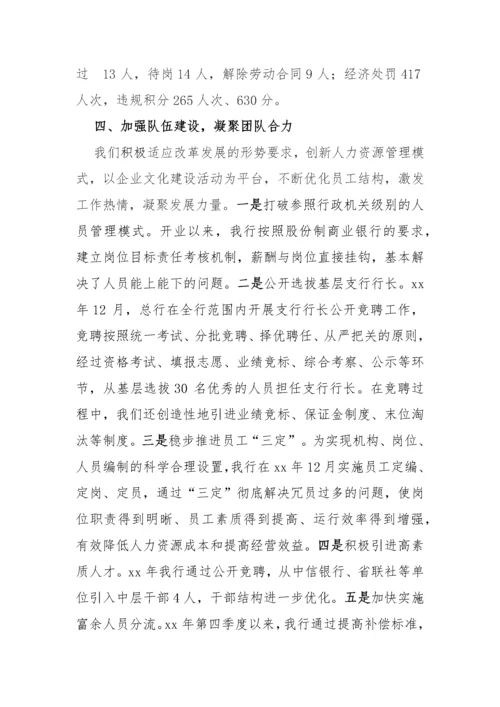 过 13 人，待岗 14 人，解除劳动合同 9 人；经济处罚 417 人次，违规积分 265 人次、630 分。

四、加强队伍建设，凝聚团队合力

我们积极适应改革发展的形势要求，创新人力资源管理模式，以企业文化建设活动为平台，不断优化员工结构，激发工作热情，凝聚发展力量。一是打破参照行政机关级别的人员管理模式。开业以来，我行按照股份制商业银行的要求，建立岗位目标责任考核机制，薪酬与岗位直接挂钩，基本解决了人员能上能下的问题。二是公开选拔基层支行行长。xx 年 12 月，总行在全行范围内开展支行行长公开竞聘工作，竞聘按照统一考试、分批竞聘、择优聘任、从严把关的原则，经过资格考试、填报志愿、业绩竞标、综合考察、公示等环节，从基层选拔 30 名优秀的人员担任支行行长。在竞聘过程中，我们还创造性地引进业绩竞标、保证金制度、末位淘汰等制度。三是稳步推进员工“三定”。为实现机构、岗位、人员编制的科学合理设置，我行在 xx 年 12 月实施员工定编、定岗、定员，通过“三定”彻底解决冗员过多的问题，使岗位职责得到明晰、员工素质得到提高、运行效率得到增强，有效降低人力资源成本和提高经营效益。四是积极引进高素质人才。xx 年我行通过公开竞聘，从中信银行、省联社等单位引入中层干部 4 人，干部结构进一步优化。五是加快实施富余人员分流。xx 年第四季度以来，我行通过提高补偿标准，